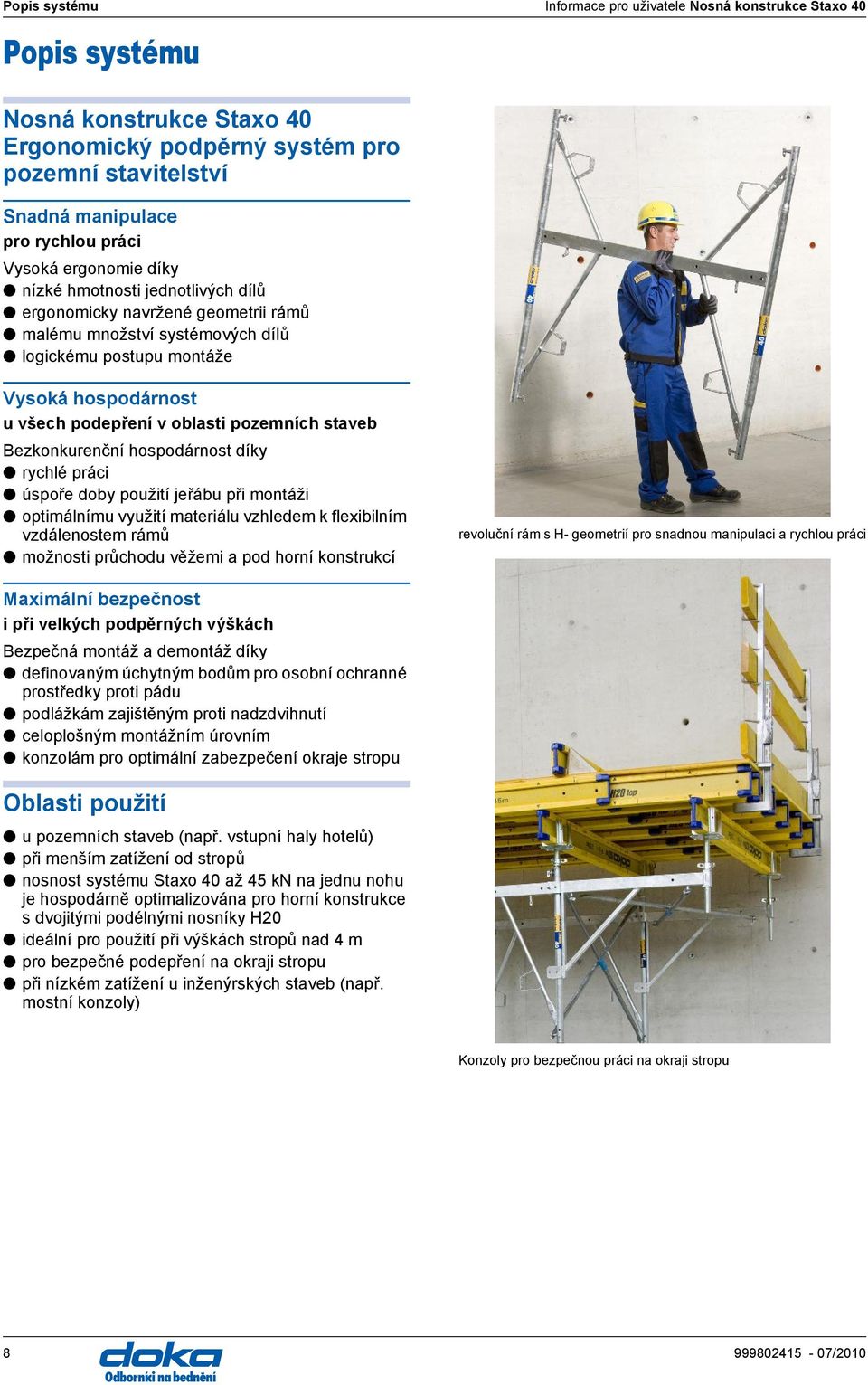 Popis systému

Informace pro uživatele Nosná konstrukce Staxo 40

Popis systému

Nosná konstrukce Staxo 40
Ergonomický podpěrný systém pro pozemní stavitelství

Snadná manipulace
pro rychlou práci

Vysoká ergonomie díky
● nízké hmotnosti jednotlivých dílů
● ergonomicky navržené geometrii rámů
● malému množství systémových dílů
● logickému postupu montáže

Vysoká hospodárnost
u všech podepření v oblasti pozemních staveb

Bezkonkurenční hospodárnost díky
● rychlé práci
● úspoře doby použití jeřábu při montáži
● optimálnímu využití materiálu vzhledem k flexibilním vzdálenostem rámů
● možnosti průchodu věžemi a pod horní konstrukcí

Maximální bezpečnost
i při velkých podpěrných výškách

Bezpečná montáž a demontáž díky
● definovaným úchytným bodům pro osobní ochranné prostředky proti pádu
● podlážkám zajištěným proti nadzdvihnutí
● celoplošným montážním úrovním
● konzolám pro optimální zabezpečení okraje stropu

Oblasti použití

● u pozemních staveb (např. vstupní haly hotelů)
● při menším zatížení od stropů
● nosnost systému Staxo 40 až 45 kN na jednu nohu je hospodárně optimalizována pro horní konstrukce s dvojitými podélnými nosníky H20
● ideální pro použití při výškách stropů nad 4 m
● pro bezpečné podepření na okraji stropu
● při nízkém zatížení u inženýrských staveb (např. mostní konzoly)

revoluční rám s H- geometrií pro snadnou manipulaci a rychlou práci

H20 top

Konzoly pro bezpečnou práci na okraji stropu

8

doka
Odborníci na bednění

999802415 - 07/2010